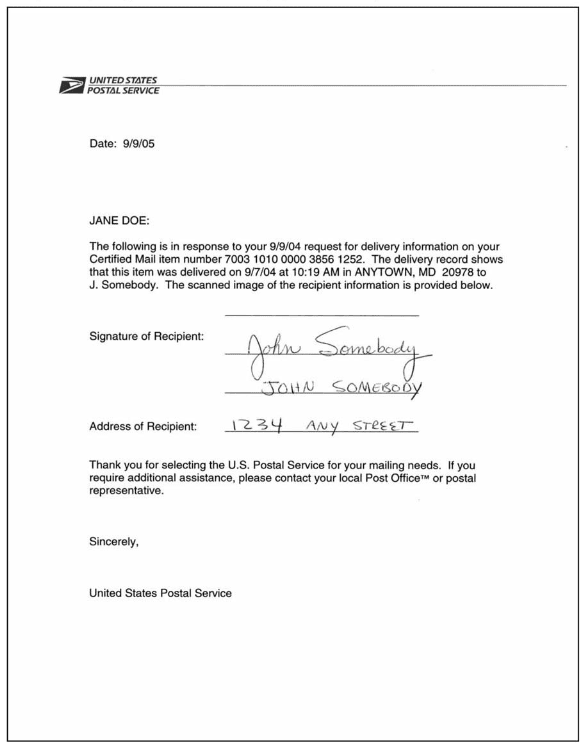 UNITED STATES POSTAL SERVICE

Date: 9/9/05

JANE DOE:

The following is in response to your 9/9/04 request for delivery information on your Certified Mail item number 7003 1010 0000 3856 1252. The delivery record shows that this item was delivered on 9/7/04 at 10:19 AM in ANYTOWN, MD 20978 to J. Somebody. The scanned image of the recipient information is provided below.

Signature of Recipient: John Somebody

JOHN SOMEBODY

Address of Recipient: 1234 ANY STREET

Thank you for selecting the U.S. Postal Service for your mailing needs. If you require additional assistance, please contact your local Post Office™ or postal representative.

Sincerely,

United States Postal Service